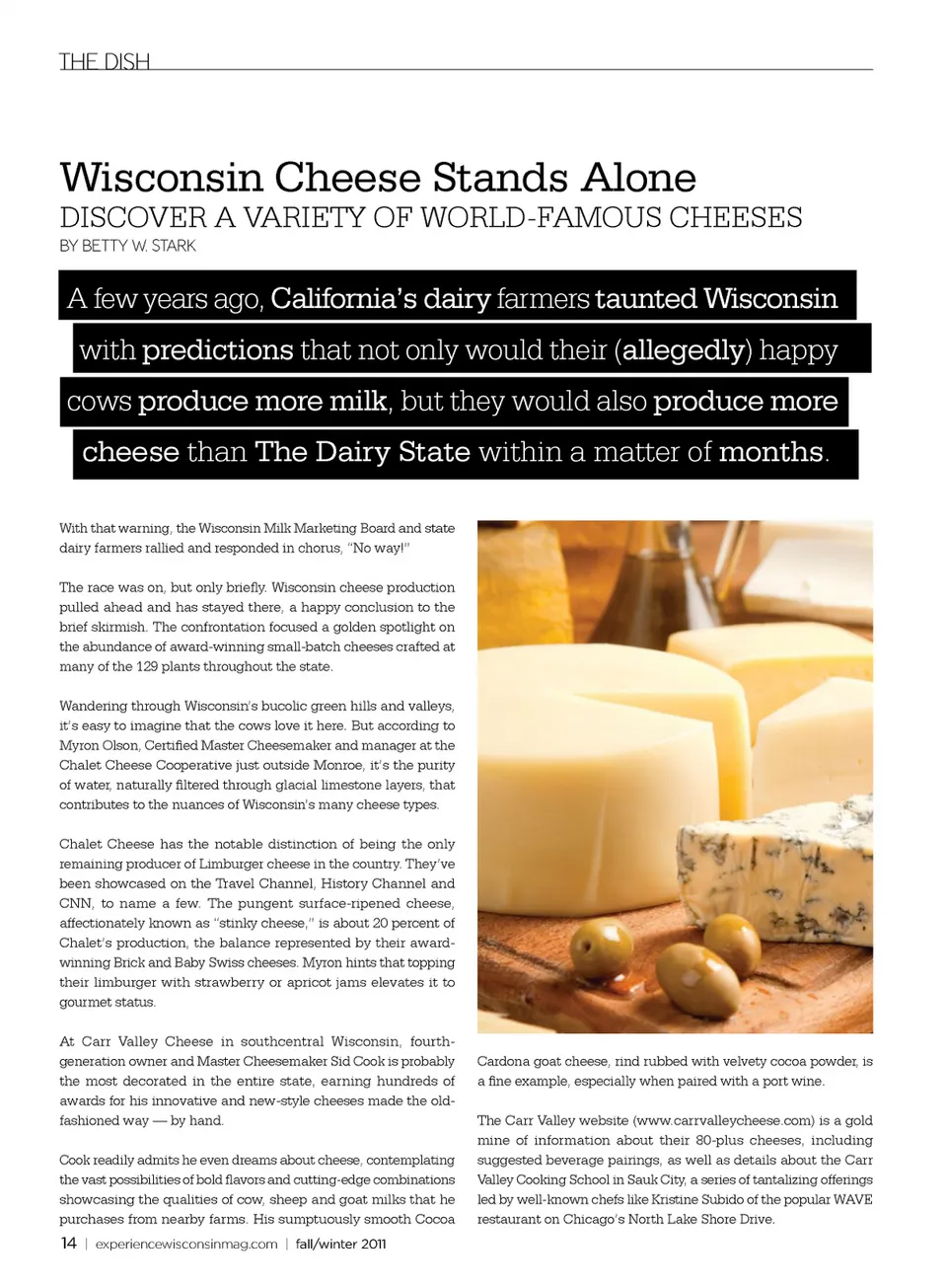 THE DISH

Wisconsin Cheese Stands Alone

DISCOVER A VARIETY OF WORLD-FAMOUS CHEESES

BY BETTY W. STARK

A few years ago, California's dairy farmers taunted Wisconsin with predictions that not only would their (allegedly) happy cows produce more milk, but they would also produce more cheese than The Dairy State within a matter of months.

With that warning, the Wisconsin Milk Marketing Board and state dairy farmers rallied and responded in chorus, "No way!"

The race was on, but only briefly. Wisconsin cheese production pulled ahead and has stayed there, a happy conclusion to the brief skirmish. The confrontation focused a golden spotlight on the abundance of award-winning small-batch cheeses crafted at many of the 129 plants throughout the state.

Wandering through Wisconsin's bucolic green hills and valleys, it's easy to imagine that the cows love it here. But according to Myron Olson, Certified Master Cheesemaker and manager at the Chalet Cheese Cooperative just outside Monroe, it's the purity of water, naturally filtered through glacial limestone layers, that contributes to the nuances of Wisconsin's many cheese types.

Chalet Cheese has the notable distinction of being the only remaining producer of Limburger cheese in the country. They've been showcased on the Travel Channel, History Channel and CNN, to name a few. The pungent surface-ripened cheese, affectionately known as "stinky cheese," is about 20 percent of Chalet's production, the balance represented by their award-winning Brick and Baby Swiss cheeses. Myron hints that topping their limburger with strawberry or apricot jams elevates it to gourmet status.

At Carr Valley Cheese in southcentral Wisconsin, fourth-generation owner and Master Cheesemaker Sid Cook is probably the most decorated in the entire state, earning hundreds of awards for his innovative and new-style cheeses made the old-fashioned way — by hand.

Cook readily admits he even dreams about cheese, contemplating the vast possibilities of bold flavors and cutting-edge combinations showcasing the qualities of cow, sheep and goat milks that he purchases from nearby farms. His sumptuously smooth Cocoa Cardona goat cheese, rind rubbed with velvety cocoa powder, is a fine example, especially when paired with a port wine.

The Carr Valley website (www.carrvalleycheese.com) is a gold mine of information about their 80-plus cheeses, including suggested beverage pairings, as well as details about the Carr Valley Cooking School in Sauk City, a series of tantalizing offerings led by well-known chefs like Kristine Subido of the popular WAVE restaurant on Chicago's North Lake Shore Drive.

14 | experiencewisconsinmag.com | fall/winter 2011